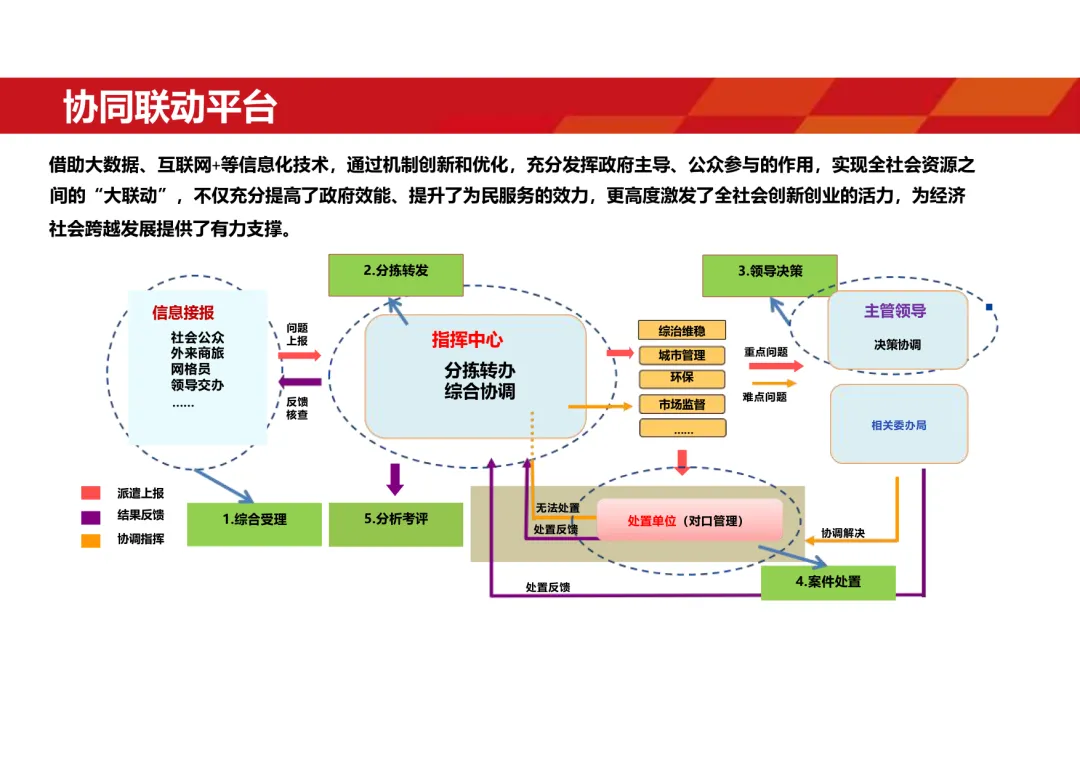 协同联动平台

借助大数据、互联网+等信息化技术，通过机制创新和优化，充分发挥政府主导、公众参与的作用，实现全社会资源之间的“大联动”，不仅充分提高了政府效能、提升了为民服务的效力，更高度激发了全社会创新创业的活力，为经济社会跨越发展提供了有力支撑。

2.分拣转发

3.领导决策

信息接报
社会公众
外来商旅
网格员
领导交办
……

问题上报

反馈核查

指挥中心
分拣转办
综合协调

综治维稳
城市管理
环保
市场监督
……

重点问题

难点问题

主管领导
决策协调

相关委办局

派遣上报
结果反馈
协调指挥

1.综合受理

5.分析考评

无法处置
处置反馈

处置单位（对口管理）

协调解决

4.案件处置

处置反馈